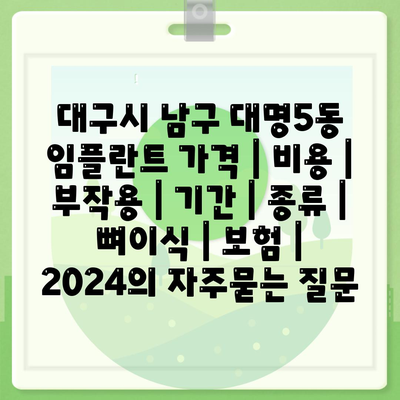 대구시 남구 대명5동 임플란트 가격 | 비용 | 부작용 | 기간 | 종류 | 뼈이식 | 보험 | 2024의 자주묻는 질문